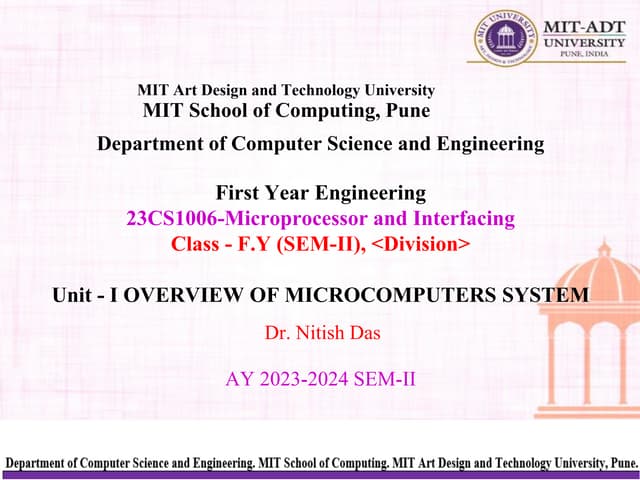 MIT-ADT
UNIVERSITY
PUNE, INDIA

MIT Art Design and Technology University
MIT School of Computing, Pune
Department of Computer Science and Engineering

First Year Engineering
23CS1006-Microprocessor and Interfacing
Class - F.Y (SEM-II), <Division>

Unit - I OVERVIEW OF MICROCOMPUTERS SYSTEM

Dr. Nitish Das

AY 2023-2024 SEM-II

Department of Computer Science and Engineering. MIT School of Computing. MIT Art Design and Technology University, Pune.